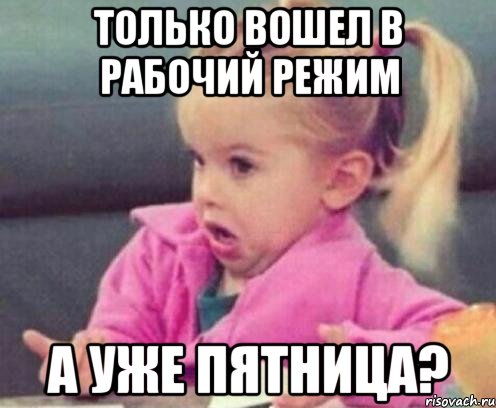 ТОЛЬКО ВОШЕЛ В РАБОЧИЙ РЕЖИМ

А УЖЕ ПЯТНИЦА?

risovach.ru